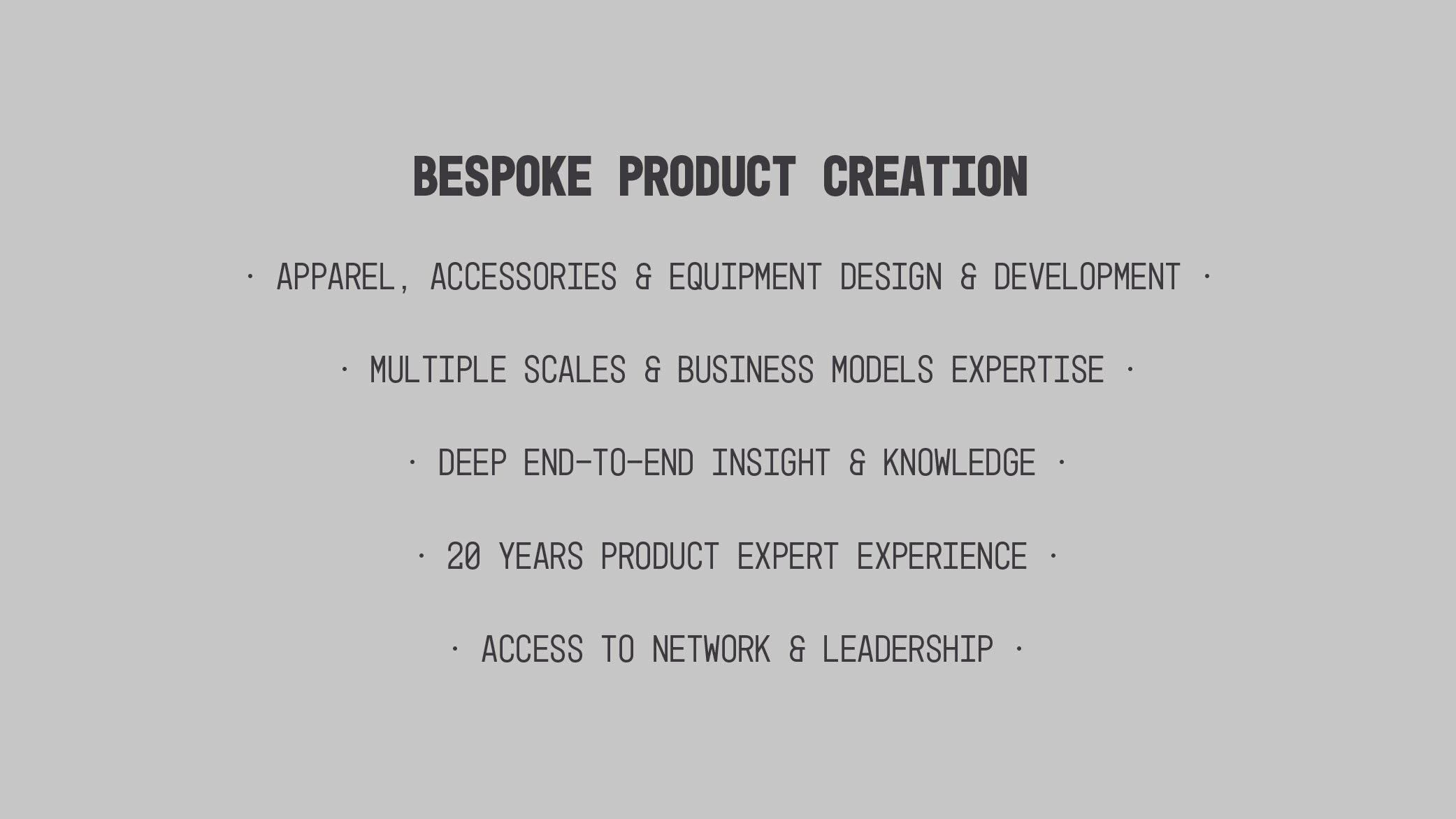 BESPOKE PRODUCT CREATION

· APPAREL, ACCESSORIES & EQUIPMENT DESIGN & DEVELOPMENT ·

· MULTIPLE SCALES & BUSINESS MODELS EXPERTISE ·

· DEEP END-TO-END INSIGHT & KNOWLEDGE ·

· 20 YEARS PRODUCT EXPERT EXPERIENCE ·

· ACCESS TO NETWORK & LEADERSHIP ·